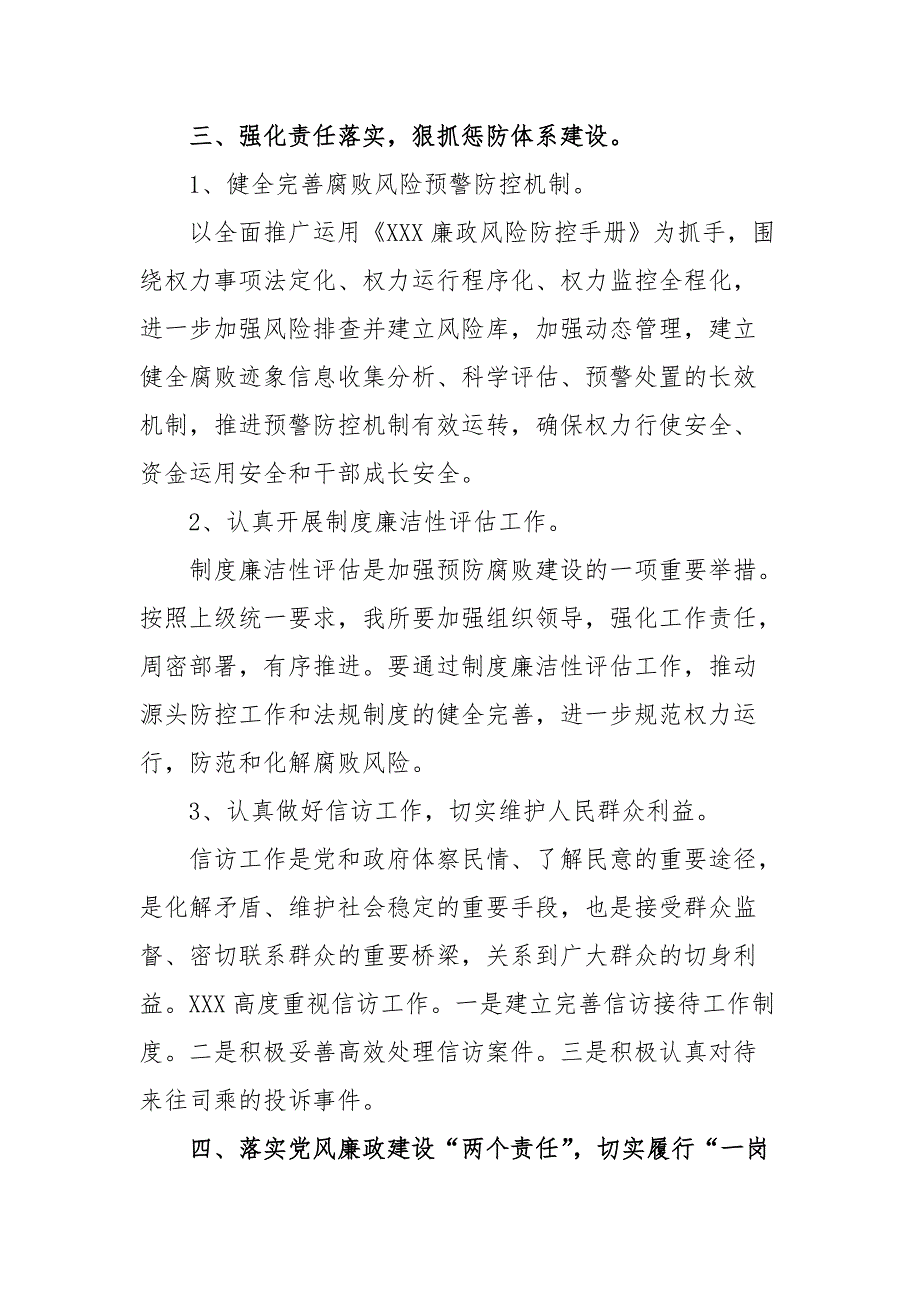 三、强化责任落实，狠抓惩防体系建设。

1、健全完善腐败风险预警防控机制。

以全面推广运用《XXX 廉政风险防控手册》为抓手，围绕权力事项法定化、权力运行程序化、权力监控全程化，进一步加强风险排查并建立风险库，加强动态管理，建立健全腐败迹象信息收集分析、科学评估、预警处置的长效机制，推进预警防控机制有效运转，确保权力行使安全、资金运用安全和干部成长安全。

2、认真开展制度廉洁性评估工作。

制度廉洁性评估是加强预防腐败建设的一项重要举措。按照上级统一要求，我所要加强组织领导，强化工作责任，周密部署，有序推进。要通过制度廉洁性评估工作，推动源头防控工作和法规制度的健全完善，进一步规范权力运行，防范和化解腐败风险。

3、认真做好信访工作，切实维护人民群众利益。

信访工作是党和政府体察民情、了解民意的重要途径，是化解矛盾、维护社会稳定的重要手段，也是接受群众监督、密切联系群众的重要桥梁，关系到广大群众的切身利益。XXX 高度重视信访工作。一是建立完善信访接待工作制度。二是积极妥善高效处理信访案件。三是积极认真对待来往司乘的投诉事件。

四、落实党风廉政建设“两个责任”，切实履行“一岗